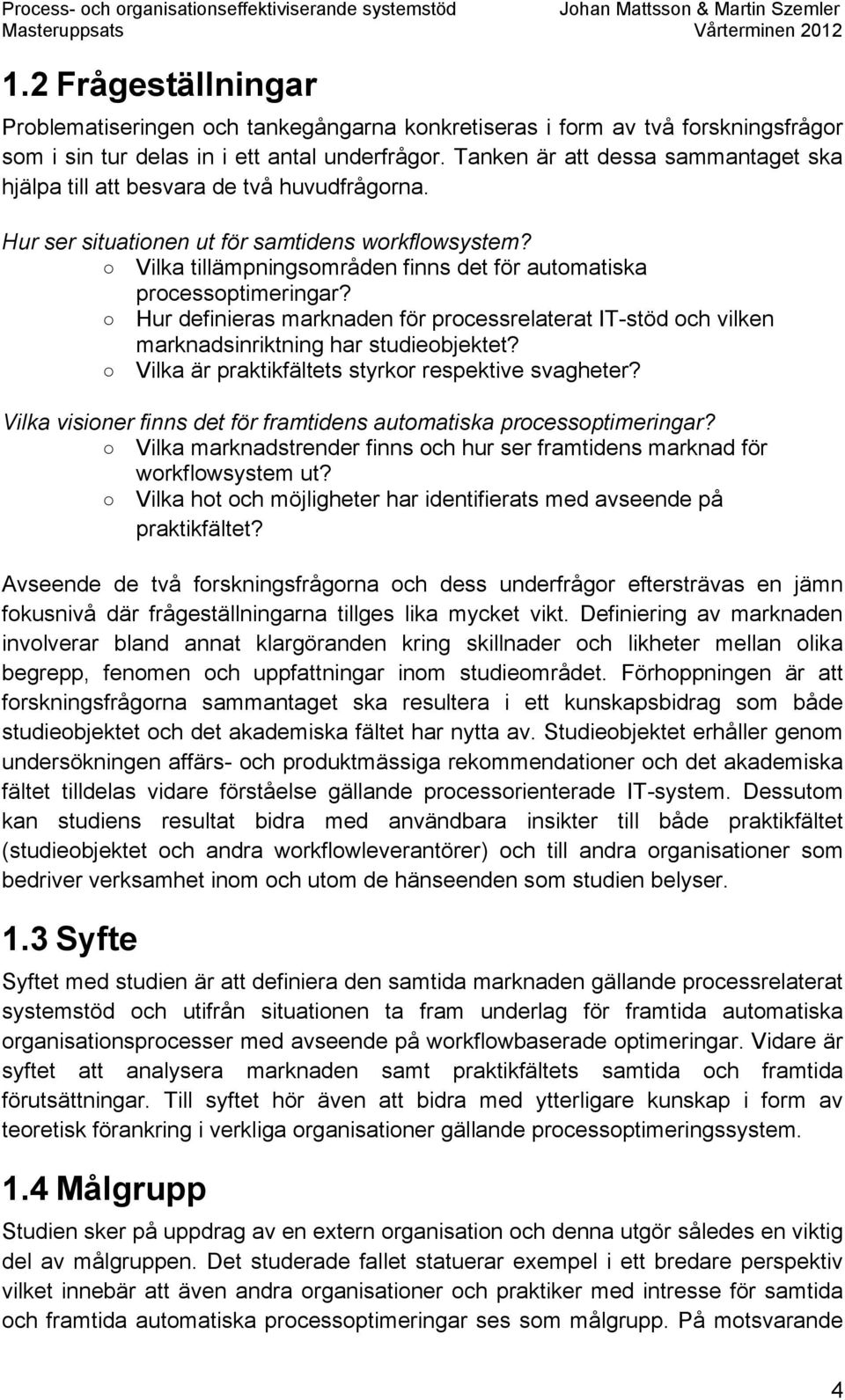 Process- och organisationseffektiviserande systemstöd
Masteruppsats

Johan Mattsson & Martin Szemler
Vårterminen 2012

1.2 Frågeställningar

Problematiseringen och tankegångarna konkretiseras i form av två forskningsfrågor som i sin tur delas in i ett antal underfrågor. Tanken är att dessa sammantaget ska hjälpa till att besvara de två huvudfrågorna.

Hur ser situationen ut för samtidens workflowsystem?
○ Vilka tillämpningsområden finns det för automatiska processoptimeringar?
○ Hur definieras marknaden för processrelaterat IT-stöd och vilken marknadsinriktning har studieobjektet?
○ Vilka är praktikfältets styrkor respektive svagheter?

Vilka visioner finns det för framtidens automatiska processoptimeringar?
○ Vilka marknadstrender finns och hur ser framtidens marknad för workflowsystem ut?
○ Vilka hot och möjligheter har identifierats med avseende på praktikfältet?

Avseende de två forskningsfrågorna och dess underfrågor eftersträvas en jämn fokusnivå där frågeställningarna tillges lika mycket vikt. Definiering av marknaden involverar bland annat klargöranden kring skillnader och likheter mellan olika begrepp, fenomen och uppfattningar inom studieområdet. Förhoppningen är att forskningsfrågorna sammantaget ska resultera i ett kunskapsbidrag som både studieobjektet och det akademiska fältet har nytta av. Studieobjektet erhåller genom undersökningen affärs- och produktmässiga rekommendationer och det akademiska fältet tilldelas vidare förståelse gällande processorienterade IT-system. Dessutom kan studiens resultat bidra med användbara insikter till både praktikfältet (studieobjektet och andra workflowleverantörer) och till andra organisationer som bedriver verksamhet inom och utom de hänseenden som studien belyser.

1.3 Syfte

Syftet med studien är att definiera den samtida marknaden gällande processrelaterat systemstöd och utifrån situationen ta fram underlag för framtida automatiska organisationsprocesser med avseende på workflowbaserade optimeringar. Vidare är syftet att analysera marknaden samt praktikfältets samtida och framtida förutsättningar. Till syftet hör även att bidra med ytterligare kunskap i form av teoretisk förankring i verkliga organisationer gällande processoptimeringssystem.

1.4 Målgrupp

Studien sker på uppdrag av en extern organisation och denna utgör således en viktig del av målgruppen. Det studerade fallet statuerar exempel i ett bredare perspektiv vilket innebär att även andra organisationer och praktiker med intresse för samtida och framtida automatiska processoptimeringar ses som målgrupp. På motsvarande

4